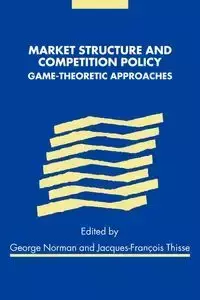 MARKET STRUCTURE AND COMPETITION POLICY
GAME-THEORETIC APPROACHES

Edited by
George Norman and Jacques-François Thisse